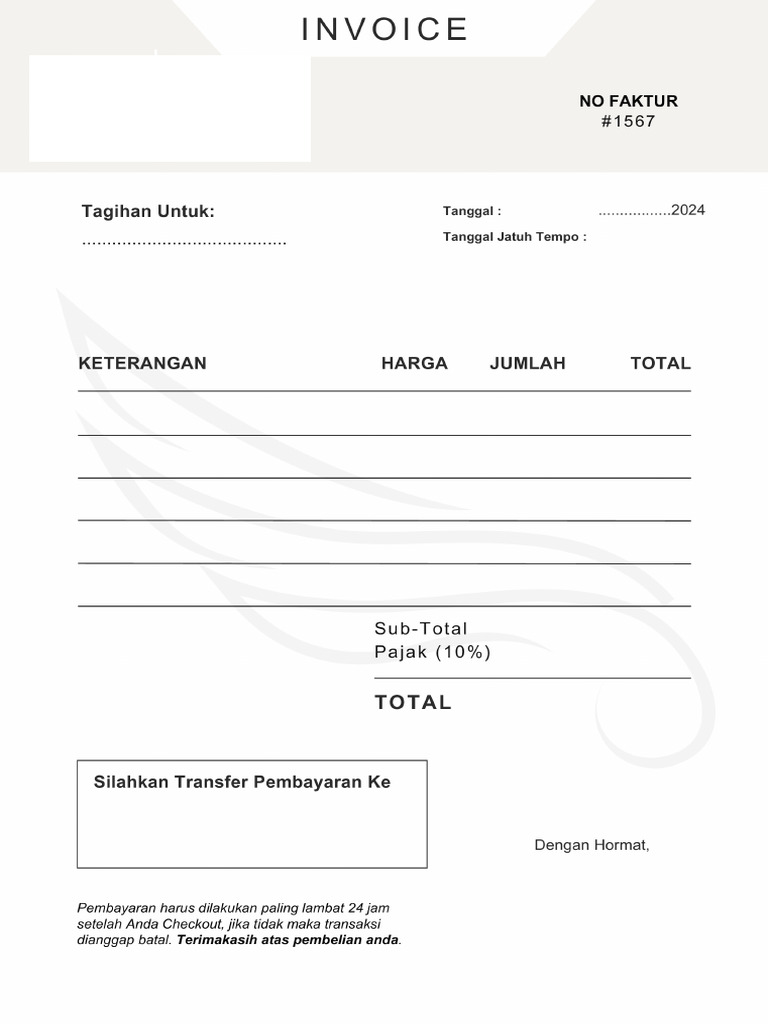 INVOICE

NO FAKTUR
#1567

Tagihan Untuk:
.........................................

Tanggal : .................2024
Tanggal Jatuh Tempo :

| KETERANGAN | HARGA | JUMLAH | TOTAL |
|---|---|---|---|
| | | | |
| | | | |
| | | | |
| | | | |
| | | | |

Sub-Total
Pajak (10%)

TOTAL

Silahkan Transfer Pembayaran Ke

Dengan Hormat,

Pembayaran harus dilakukan paling lambat 24 jam setelah Anda Checkout, jika tidak maka transaksi dianggap batal. Terimakasih atas pembelian anda.